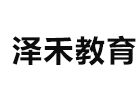 泽禾教育